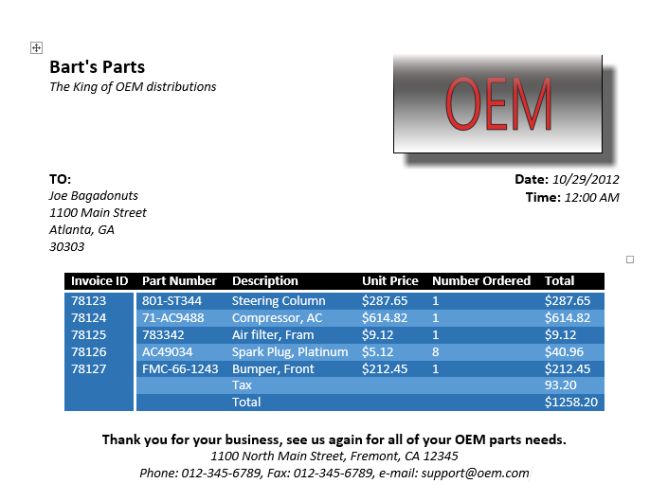 Bart's Parts
The King of OEM distributions

OEM

TO:
Joe Bagadonuts
1100 Main Street
Atlanta, GA
30303

Date: 10/29/2012
Time: 12:00 AM

| Invoice ID | Part Number | Description | Unit Price | Number Ordered | Total |
|---|---|---|---|---|---|
| 78123 | 801-ST344 | Steering Column | $287.65 | 1 | $287.65 |
| 78124 | 71-AC9488 | Compressor, AC | $614.82 | 1 | $614.82 |
| 78125 | 783342 | Air filter, Fram | $9.12 | 1 | $9.12 |
| 78126 | AC49034 | Spark Plug, Platinum | $5.12 | 8 | $40.96 |
| 78127 | FMC-66-1243 | Bumper, Front | $212.45 | 1 | $212.45 |
| | | Tax | | | 93.20 |
| | | Total | | | $1258.20 |

Thank you for your business, see us again for all of your OEM parts needs.
1100 North Main Street, Fremont, CA 12345
Phone: 012-345-6789, Fax: 012-345-6789, e-mail: support@oem.com